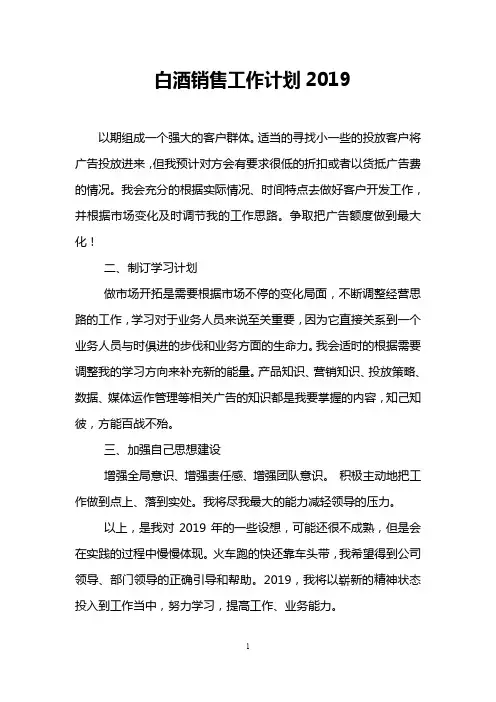 白酒销售工作计划 2019

以期组成一个强大的客户群体。适当的寻找小一些的投放客户将广告投放进来，但我预计对方会有要求很低的折扣或者以货抵广告费的情况。我会充分的根据实际情况、时间特点去做好客户开发工作，并根据市场变化及时调节我的工作思路。争取把广告额度做到最大化！

二、制订学习计划

做市场开拓是需要根据市场不停的变化局面，不断调整经营思路的工作，学习对于业务人员来说至关重要，因为它直接关系到一个业务人员与时俱进的步伐和业务方面的生命力。我会适时的根据需要调整我的学习方向来补充新的能量。产品知识、营销知识、投放策略、数据、媒体运作管理等相关广告的知识都是我要掌握的内容，知己知彼，方能百战不殆。

三、加强自己思想建设

增强全局意识、增强责任感、增强团队意识。 积极主动地把工作做到点上、落到实处。我将尽我最大的能力减轻领导的压力。

以上，是我对 2019 年的一些设想，可能还很不成熟，但是会在实践的过程中慢慢体现。火车跑的快还靠车头带，我希望得到公司领导、部门领导的正确引导和帮助。2019，我将以崭新的精神状态投入到工作当中，努力学习，提高工作、业务能力。

1